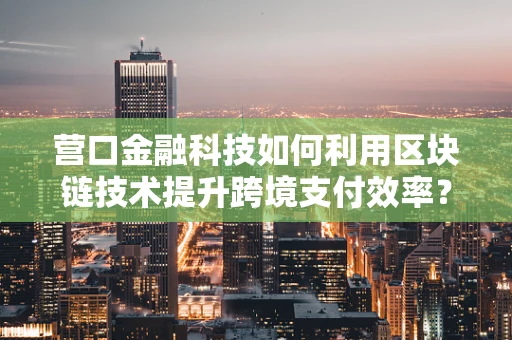 营口金融科技如何利用区块链技术提升跨境支付效率？